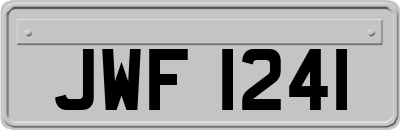 JWF 1241